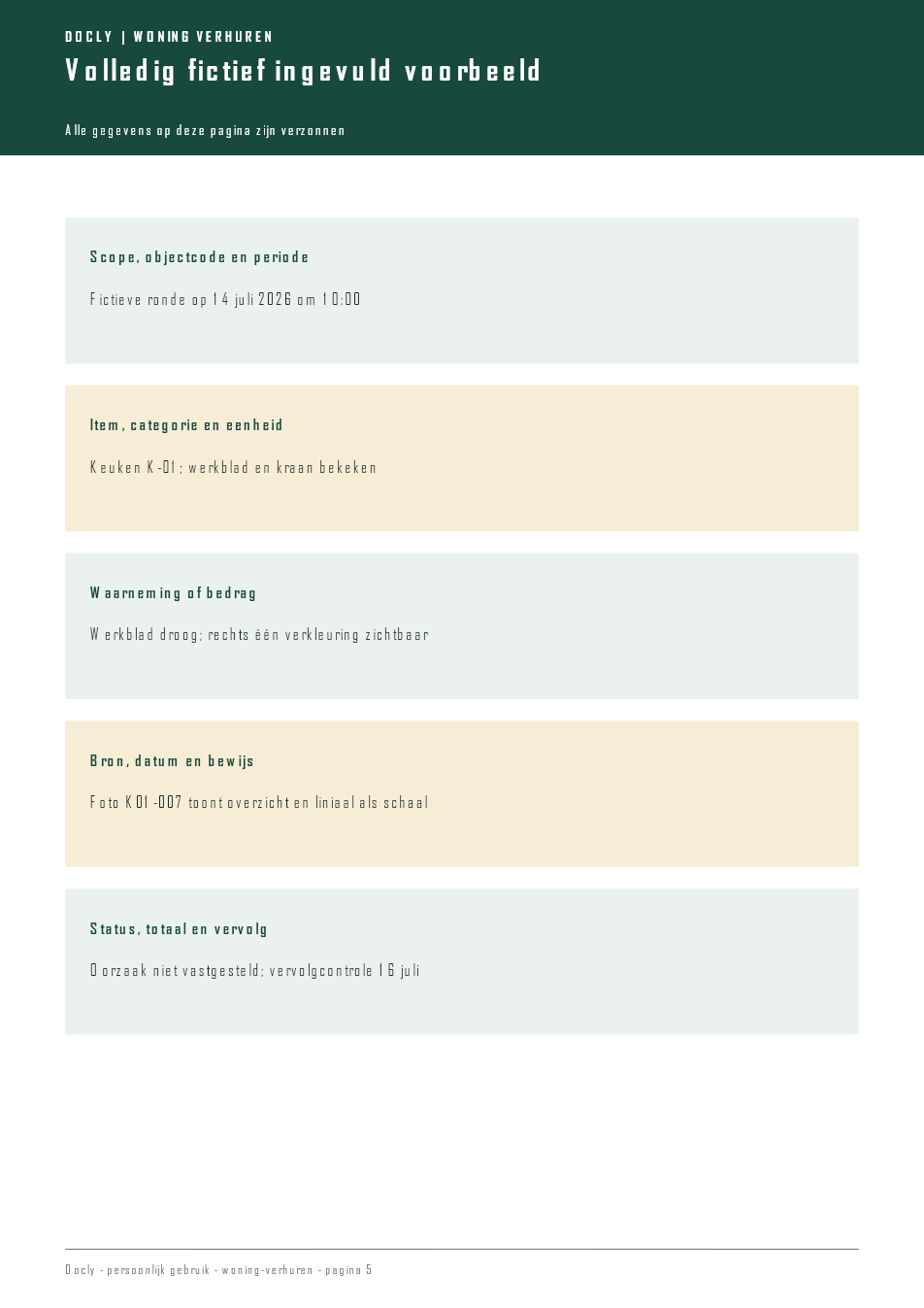 DOCLY | WONING VERHUREN

Volledig fictief ingevuld voorbeeld

Alle gegevens op deze pagina zijn verzonnen

Scope, objectcode en periode

Fictieve ronde op 14 juli 2026 om 10:00

Item, categorie en eenheid

Keuken K-01; werkblad en kraan bekeken

Waarneming of bedrag

Werkblad droog; rechts één verkleuring zichtbaar

Bron, datum en bewijs

Foto K01-007 toont overzicht en liniaal als schaal

Status, totaal en vervolg

Oorzaak niet vastgesteld; vervolgcontrole 16 juli

Docly - persoonlijk gebruik - woning-verhuren - pagina 5